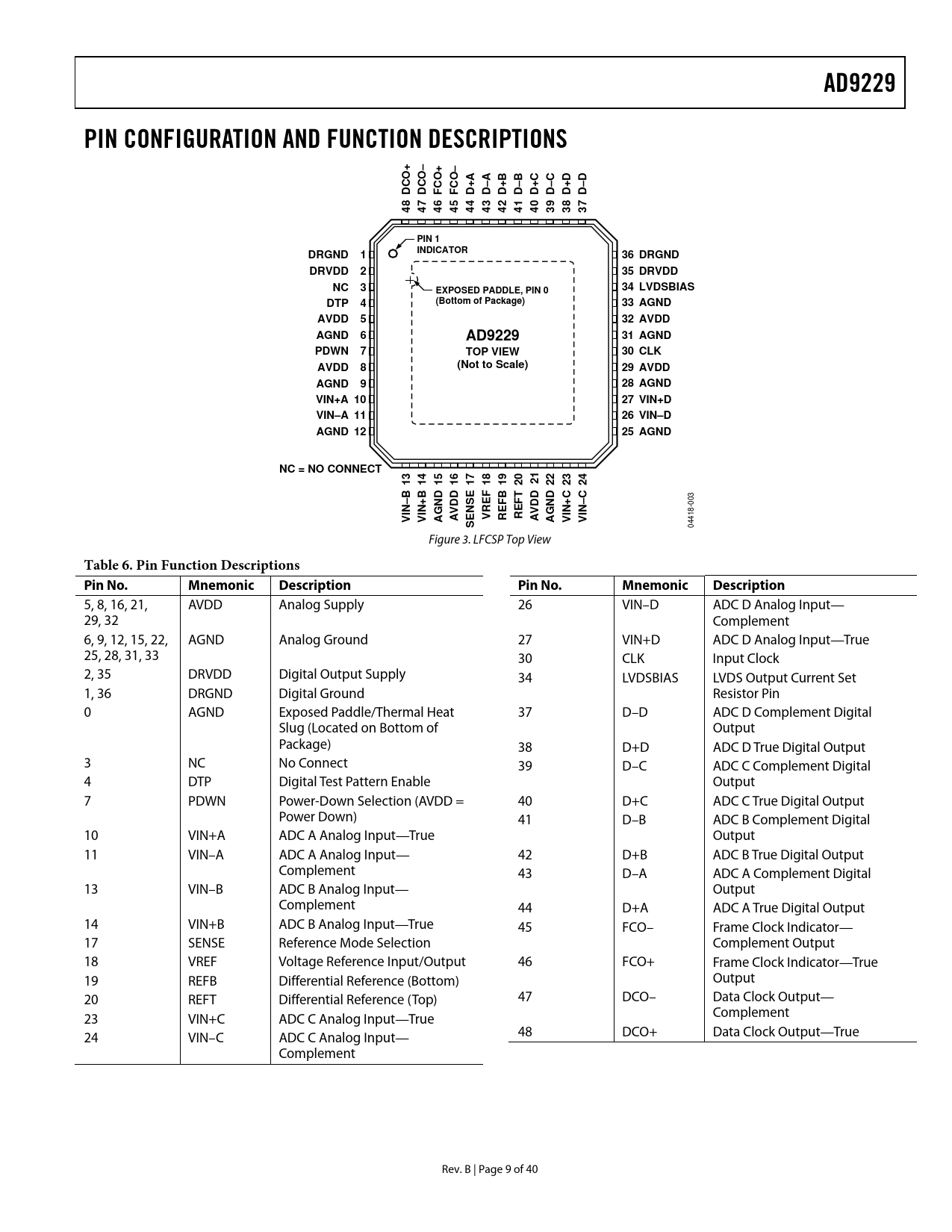 AD9229

PIN CONFIGURATION AND FUNCTION DESCRIPTIONS

48 DCO+ 47 DCO– 46 FCO+ 45 FCO– 44 D+A 43 D–A 42 D+B 41 D–B 40 D+C 39 D–C 38 D+D 37 D–D

PIN 1 INDICATOR

DRGND 1
DRVDD 2
NC 3
DTP 4
AVDD 5
AGND 6
PDWN 7
AVDD 8
AGND 9
VIN+A 10
VIN–A 11
AGND 12

EXPOSED PADDLE, PIN 0 (Bottom of Package)

AD9229
TOP VIEW
(Not to Scale)

36 DRGND
35 DRVDD
34 LVDSBIAS
33 AGND
32 AVDD
31 AGND
30 CLK
29 AVDD
28 AGND
27 VIN+D
26 VIN–D
25 AGND

NC = NO CONNECT

VIN–B 13 VIN+B 14 AGND 15 AVDD 16 SENSE 17 VREF 18 REFB 19 REFT 20 AVDD 21 AGND 22 VIN+C 23 VIN–C 24

04418-003

Figure 3. LFCSP Top View

Table 6. Pin Function Descriptions

| Pin No. | Mnemonic | Description |
|---|---|---|
| 5, 8, 16, 21, 29, 32 | AVDD | Analog Supply |
| 6, 9, 12, 15, 22, 25, 28, 31, 33 | AGND | Analog Ground |
| 2, 35 | DRVDD | Digital Output Supply |
| 1, 36 | DRGND | Digital Ground |
| 0 | AGND | Exposed Paddle/Thermal Heat Slug (Located on Bottom of Package) |
| 3 | NC | No Connect |
| 4 | DTP | Digital Test Pattern Enable |
| 7 | PDWN | Power-Down Selection (AVDD = Power Down) |
| 10 | VIN+A | ADC A Analog Input—True |
| 11 | VIN–A | ADC A Analog Input—Complement |
| 13 | VIN–B | ADC B Analog Input—Complement |
| 14 | VIN+B | ADC B Analog Input—True |
| 17 | SENSE | Reference Mode Selection |
| 18 | VREF | Voltage Reference Input/Output |
| 19 | REFB | Differential Reference (Bottom) |
| 20 | REFT | Differential Reference (Top) |
| 23 | VIN+C | ADC C Analog Input—True |
| 24 | VIN–C | ADC C Analog Input—Complement |

| Pin No. | Mnemonic | Description |
|---|---|---|
| 26 | VIN–D | ADC D Analog Input—Complement |
| 27 | VIN+D | ADC D Analog Input—True |
| 30 | CLK | Input Clock |
| 34 | LVDSBIAS | LVDS Output Current Set Resistor Pin |
| 37 | D–D | ADC D Complement Digital Output |
| 38 | D+D | ADC D True Digital Output |
| 39 | D–C | ADC C Complement Digital Output |
| 40 | D+C | ADC C True Digital Output |
| 41 | D–B | ADC B Complement Digital Output |
| 42 | D+B | ADC B True Digital Output |
| 43 | D–A | ADC A Complement Digital Output |
| 44 | D+A | ADC A True Digital Output |
| 45 | FCO– | Frame Clock Indicator—Complement Output |
| 46 | FCO+ | Frame Clock Indicator—True Output |
| 47 | DCO– | Data Clock Output—Complement |
| 48 | DCO+ | Data Clock Output—True |

Rev. B | Page 9 of 40